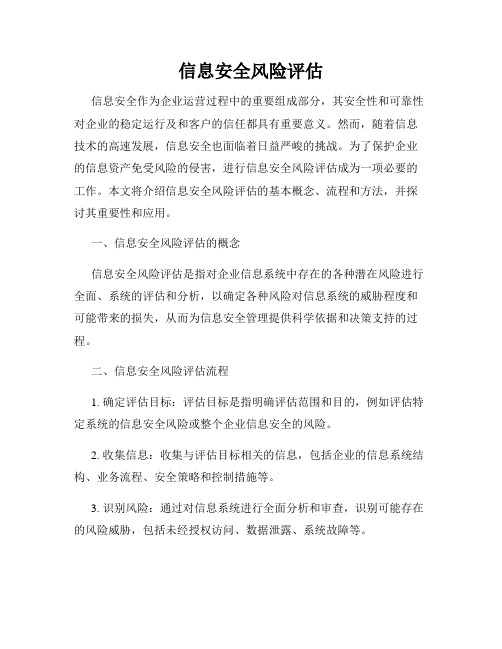 信息安全风险评估

信息安全作为企业运营过程中的重要组成部分，其安全性和可靠性对企业的稳定运行及和客户的信任都具有重要意义。然而，随着信息技术的高速发展，信息安全也面临着日益严峻的挑战。为了保护企业的信息资产免受风险的侵害，进行信息安全风险评估成为一项必要的工作。本文将介绍信息安全风险评估的基本概念、流程和方法，并探讨其重要性和应用。

一、信息安全风险评估的概念

信息安全风险评估是指对企业信息系统中存在的各种潜在风险进行全面、系统的评估和分析，以确定各种风险对信息系统的威胁程度和可能带来的损失，从而为信息安全管理提供科学依据和决策支持的过程。

二、信息安全风险评估流程

1. 确定评估目标：评估目标是指明确评估范围和目的，例如评估特定系统的信息安全风险或整个企业信息安全的风险。

2. 收集信息：收集与评估目标相关的信息，包括企业的信息系统结构、业务流程、安全策略和控制措施等。

3. 识别风险：通过对信息系统进行全面分析和审查，识别可能存在的风险威胁，包括未经授权访问、数据泄露、系统故障等。